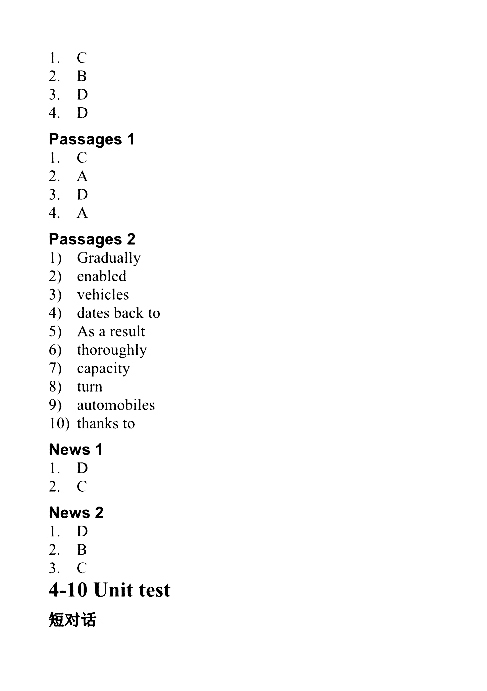 1. C
2. B
3. D
4. D

Passages 1
1. C
2. A
3. D
4. A

Passages 2
1) Gradually
2) enabled
3) vehicles
4) dates back to
5) As a result
6) thoroughly
7) capacity
8) turn
9) automobiles
10) thanks to

News 1
1. D
2. C

News 2
1. D
2. B
3. C

4-10 Unit test

短对话